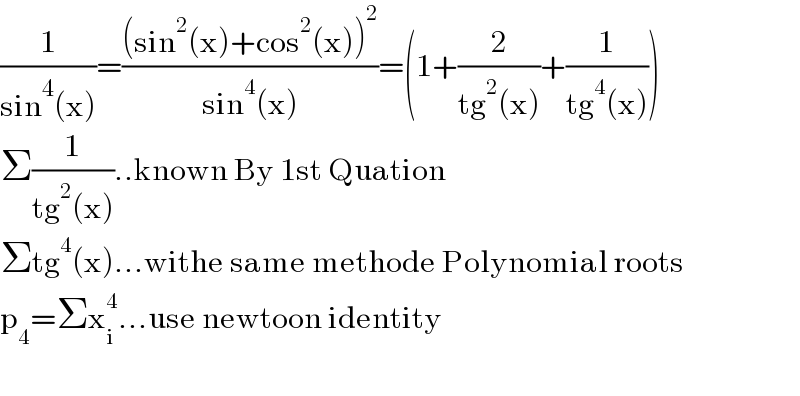 $\frac{1}{\sin^4(x)}=\frac{(\sin^2(x)+\cos^2(x))^2}{\sin^4(x)}=\left(1+\frac{2}{tg^2(x)}+\frac{1}{tg^4(x)}\right)$

$\Sigma\frac{1}{tg^2(x)}$..known By 1st Quation

$\Sigma tg^4(x)$...withe same methode Polynomial roots

$p_4=\Sigma x_i^4$...use newtoon identity